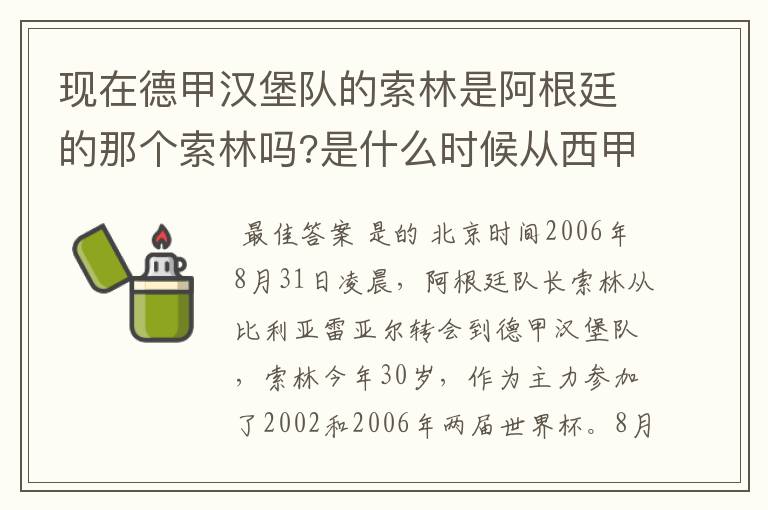 现在德甲汉堡队的索林是阿根廷的那个索林吗?是什么时候从西甲

最佳答案 是的 北京时间2006年8月31日凌晨，阿根廷队长索林从比利亚雷亚尔转会到德甲汉堡队，索林今年30岁，作为主力参加了2002和2006年两届世界杯。8月